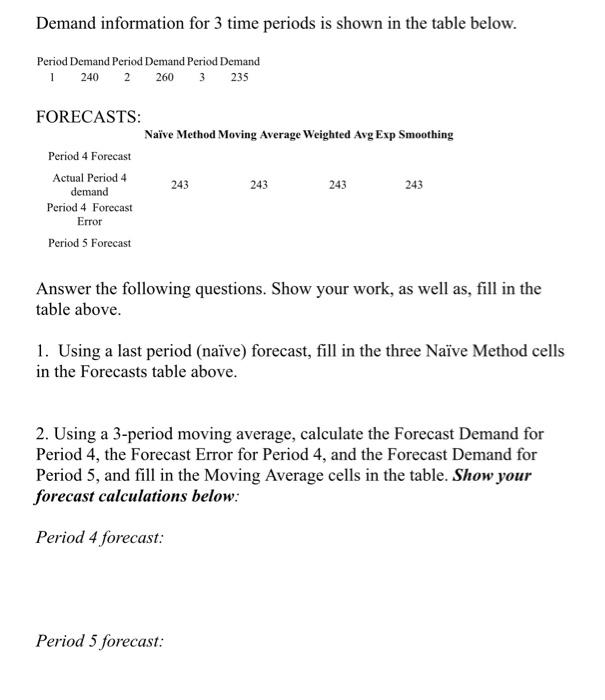 Demand information for 3 time periods is shown in the table below.

| Period | Demand | Period | Demand | Period | Demand |
|---|---|---|---|---|---|
| 1 | 240 | 2 | 260 | 3 | 235 |

FORECASTS:

|  | Naïve Method | Moving Average | Weighted Avg | Exp Smoothing |
|---|---|---|---|---|
| Period 4 Forecast |  |  |  |  |
| Actual Period 4 demand | 243 | 243 | 243 | 243 |
| Period 4 Forecast Error |  |  |  |  |
| Period 5 Forecast |  |  |  |  |

Answer the following questions. Show your work, as well as, fill in the table above.

1. Using a last period (naïve) forecast, fill in the three Naïve Method cells in the Forecasts table above.

2. Using a 3-period moving average, calculate the Forecast Demand for Period 4, the Forecast Error for Period 4, and the Forecast Demand for Period 5, and fill in the Moving Average cells in the table. Show your forecast calculations below:

Period 4 forecast:

Period 5 forecast: